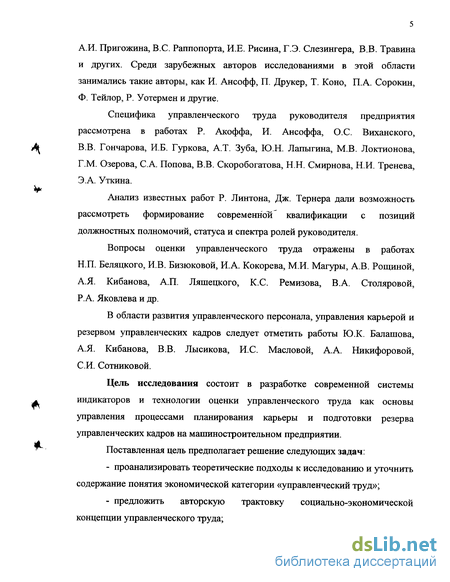 5

А.И. Пригожина, В.С. Раппопорта, И.Е. Рисина, Г.Э. Слезингера, В.В. Травина и других. Среди зарубежных авторов исследованиями в этой области занимались такие авторы, как И. Ансофф, П. Друкер, Т. Коно, П.А. Сорокин, Ф. Тейлор, Р. Уотермен и другие.

Специфика управленческого труда руководителя предприятия рассмотрена в работах Р. Акоффа, И. Ансоффа, О.С. Виханского, В.В. Гончарова, И.Б. Гуркова, А.Т. Зуба, Ю.Н. Лапыгина, М.В. Локтионова, Г.М. Озерова, С.А. Попова, В.В. Скоробогатова, Н.Н. Смирнова, Н.И. Тренева, Э.А. Уткина.

Анализ известных работ Р. Линтона, Дж. Тернера дали возможность рассмотреть формирование современной квалификации с позиций должностных полномочий, статуса и спектра ролей руководителя.

Вопросы оценки управленческого труда отражены в работах Н.П. Беляцкого, И.В. Бизюковой, И.А. Кокорева, М.И. Магуры, А.В. Рощиной, А.Я. Кибанова, А.П. Ляшецкого, К.С. Ремизова, В.А. Столяровой, Р.А. Яковлева и др.

В области развития управленческого персонала, управления карьерой и резервом управленческих кадров следует отметить работы Ю.К. Балашова, А.Я. Кибанова, В.В. Лысикова, И.С. Масловой, А.А. Никифоровой, С.И. Сотниковой.

Цель исследования состоит в разработке современной системы индикаторов и технологии оценки управленческого труда как основы управления процессами планирования карьеры и подготовки резерва управленческих кадров на машиностроительном предприятии.

Поставленная цель предполагает решение следующих задач:

- проанализировать теоретические подходы к исследованию и уточнить содержание понятия экономической категории «управленческий труд»;

- предложить авторскую трактовку социально-экономической концепции управленческого труда;

dsLib.net
библиотека диссертаций